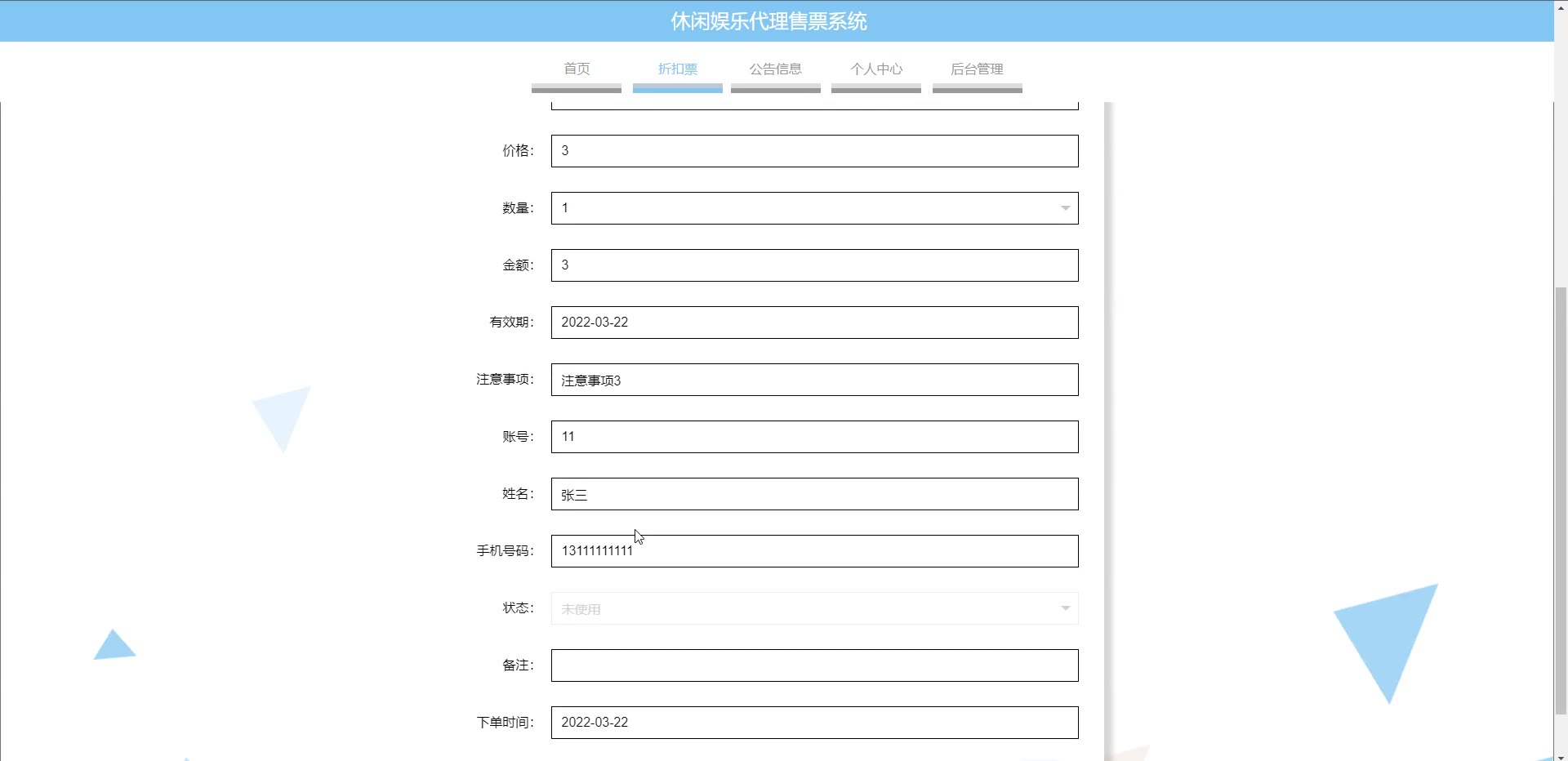 休闲娱乐代理售票系统

首页 折扣票 公告信息 个人中心 后台管理

价格: 3

数量: 1

金额: 3

有效期: 2022-03-22

注意事项: 注意事项3

账号: 11

姓名: 张三

手机号码: 13111111111

状态: 未使用

备注:

下单时间: 2022-03-22